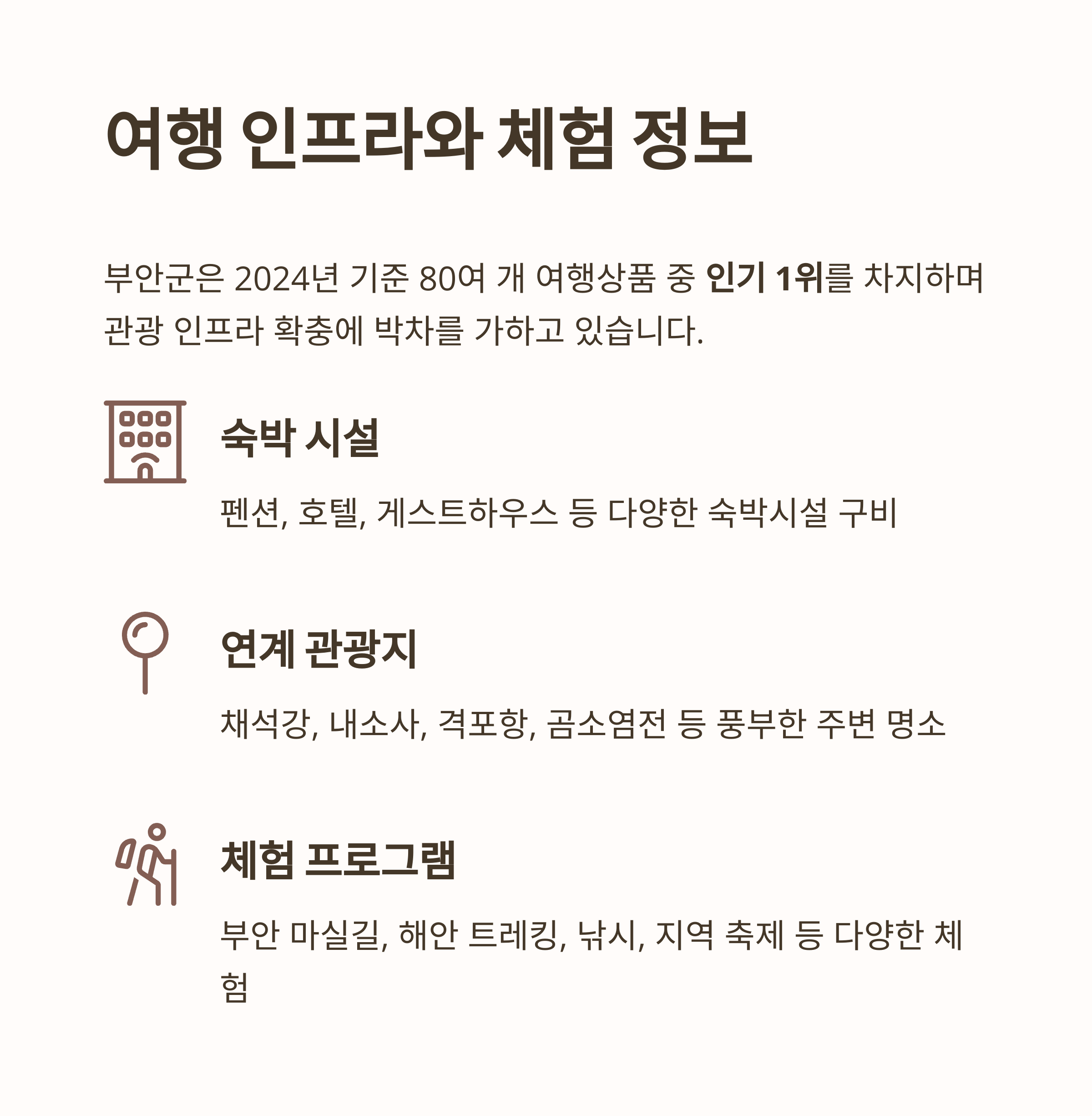 여행 인프라와 체험 정보

부안군은 2024년 기준 80여 개 여행상품 중 인기 1위를 차지하며 관광 인프라 확충에 박차를 가하고 있습니다.

숙박 시설

펜션, 호텔, 게스트하우스 등 다양한 숙박시설 구비

연계 관광지

채석강, 내소사, 격포항, 곰소염전 등 풍부한 주변 명소

체험 프로그램

부안 마실길, 해안 트레킹, 낚시, 지역 축제 등 다양한 체험